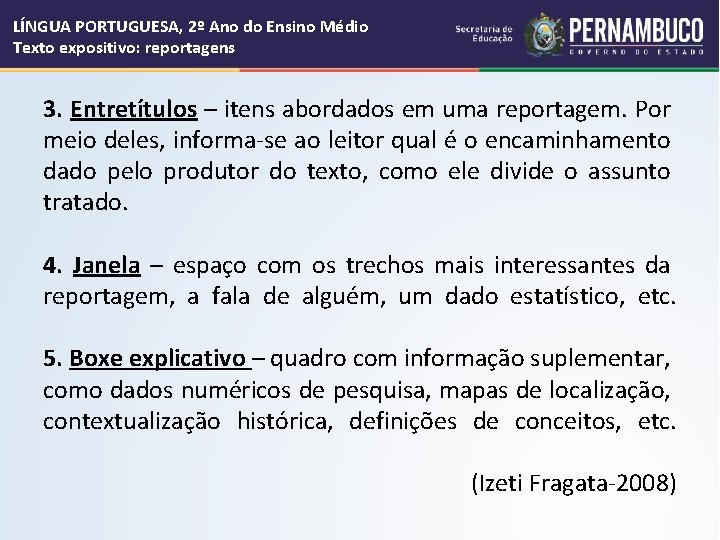 LÍNGUA PORTUGUESA, 2º Ano do Ensino Médio
Texto expositivo: reportagens

Secretaria de Educação

PERNAMBUCO
GOVERNO DO ESTADO

3. Entretítulos – itens abordados em uma reportagem. Por meio deles, informa-se ao leitor qual é o encaminhamento dado pelo produtor do texto, como ele divide o assunto tratado.

4. Janela – espaço com os trechos mais interessantes da reportagem, a fala de alguém, um dado estatístico, etc.

5. Boxe explicativo – quadro com informação suplementar, como dados numéricos de pesquisa, mapas de localização, contextualização histórica, definições de conceitos, etc.

(Izeti Fragata-2008)